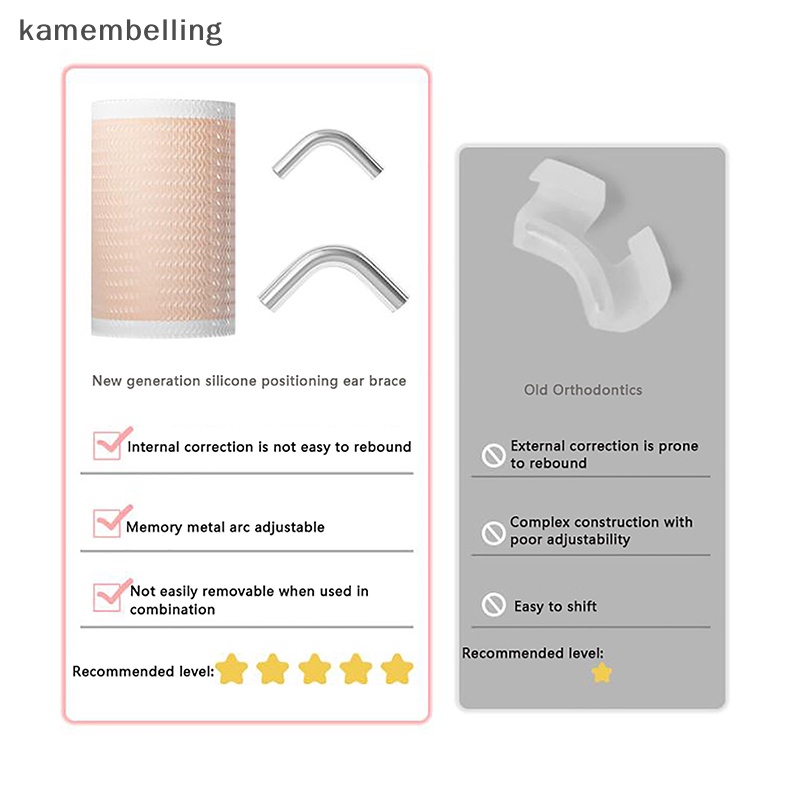 kamembelling

New generation silicone positioning ear brace

Internal correction is not easy to rebound

Memory metal arc adjustable

Not easily removable when used in combination

Recommended level:

Old Orthodontics

External correction is prone to rebound

Complex construction with poor adjustability

Easy to shift

Recommended level: